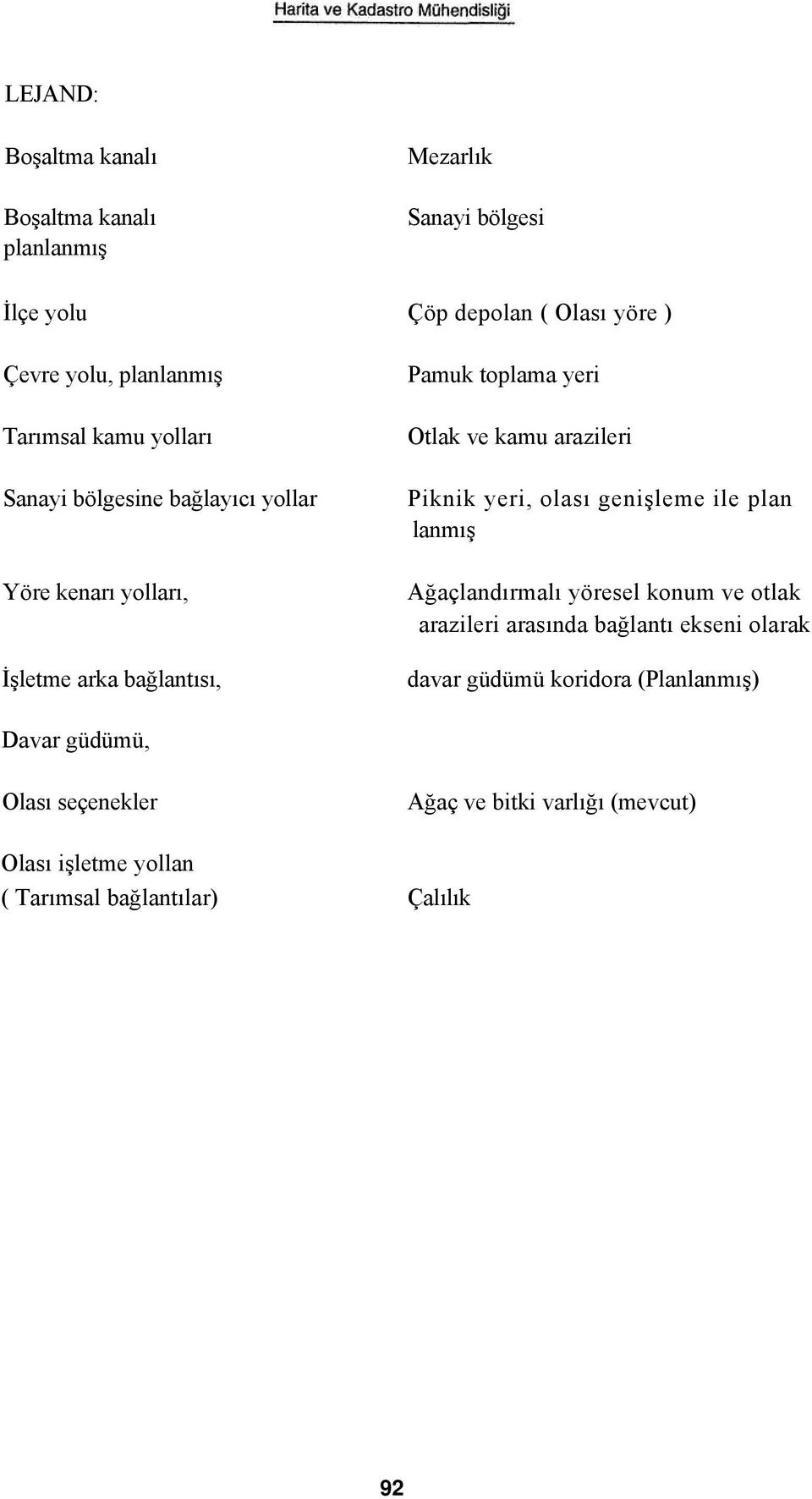 Harita ve Kadastro Mühendisliği

LEJAND:

Boşaltma kanalı

Boşaltma kanalı planlanmış

İlçe yolu

Çevre yolu, planlanmış

Tarımsal kamu yolları

Sanayi bölgesine bağlayıcı yollar

Yöre kenarı yolları,

İşletme arka bağlantısı,

Davar güdümü,

Olası seçenekler

Olası işletme yollan ( Tarımsal bağlantılar)

Mezarlık

Sanayi bölgesi

Çöp depolan ( Olası yöre )

Pamuk toplama yeri

Otlak ve kamu arazileri

Piknik yeri, olası genişleme ile plan lanmış

Ağaçlandırmalı yöresel konum ve otlak arazileri arasında bağlantı ekseni olarak

davar güdümü koridora (Planlanmış)

Ağaç ve bitki varlığı (mevcut)

Çalılık

92